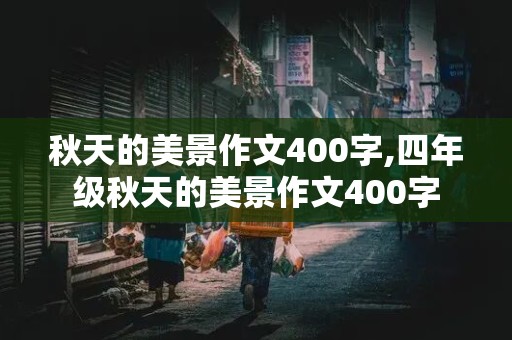 秋天的美景作文400字,四年级秋天的美景作文400字